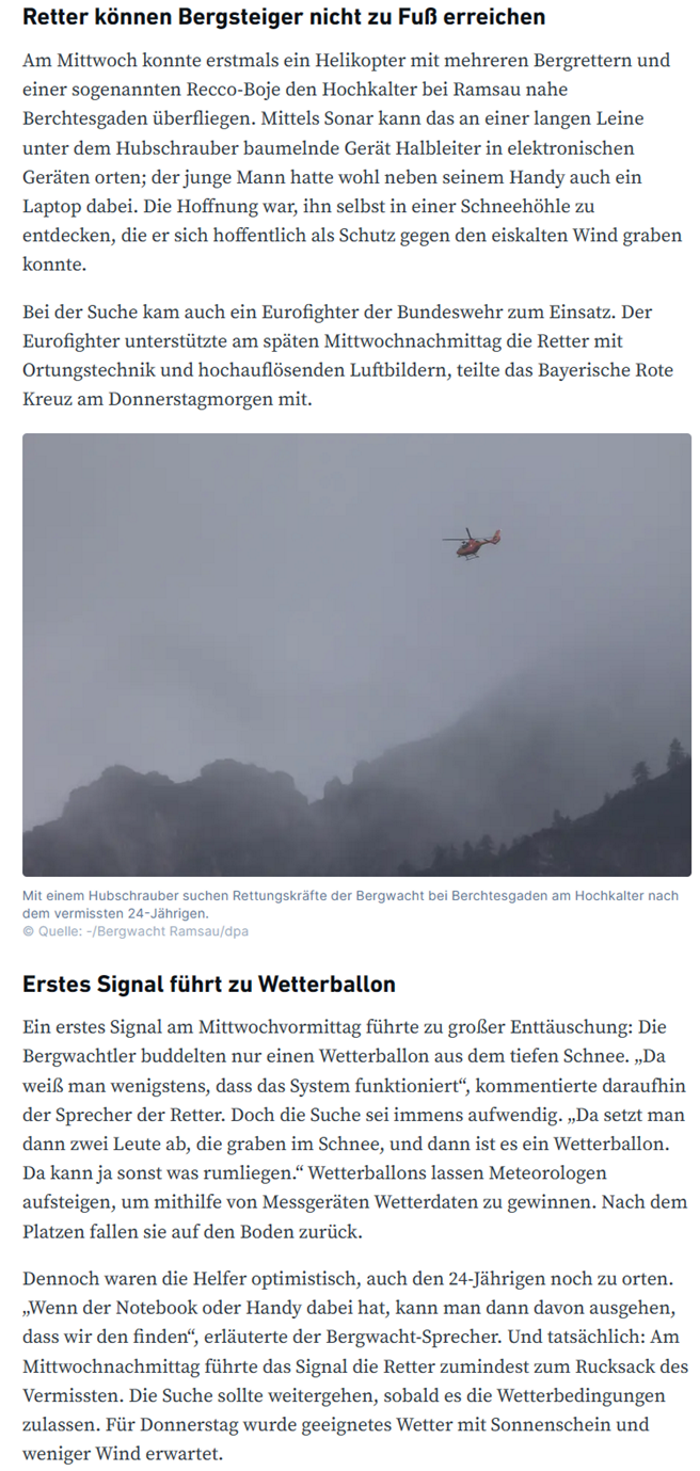 Retter können Bergsteiger nicht zu Fuß erreichen

Am Mittwoch konnte erstmals ein Helikopter mit mehreren Bergrettern und einer sogenannten Recco-Boje den Hochkalter bei Ramsau nahe Berchtesgaden überfliegen. Mittels Sonar kann das an einer langen Leine unter dem Hubschrauber baumelnde Gerät Halbleiter in elektronischen Geräten orten; der junge Mann hatte wohl neben seinem Handy auch ein Laptop dabei. Die Hoffnung war, ihn selbst in einer Schneehöhle zu entdecken, die er sich hoffentlich als Schutz gegen den eiskalten Wind graben konnte.

Bei der Suche kam auch ein Eurofighter der Bundeswehr zum Einsatz. Der Eurofighter unterstützte am späten Mittwochnachmittag die Retter mit Ortungstechnik und hochauflösenden Luftbildern, teilte das Bayerische Rote Kreuz am Donnerstagmorgen mit.

Mit einem Hubschrauber suchen Rettungskräfte der Bergwacht bei Berchtesgaden am Hochkalter nach dem vermissten 24-Jährigen.
© Quelle: -/Bergwacht Ramsau/dpa

Erstes Signal führt zu Wetterballon

Ein erstes Signal am Mittwochvormittag führte zu großer Enttäuschung: Die Bergwachtler buddelten nur einen Wetterballon aus dem tiefen Schnee. „Da weiß man wenigstens, dass das System funktioniert“, kommentierte daraufhin der Sprecher der Retter. Doch die Suche sei immens aufwendig. „Da setzt man dann zwei Leute ab, die graben im Schnee, und dann ist es ein Wetterballon. Da kann ja sonst was rumliegen.“ Wetterballons lassen Meteorologen aufsteigen, um mithilfe von Messgeräten Wetterdaten zu gewinnen. Nach dem Platzen fallen sie auf den Boden zurück.

Dennoch waren die Helfer optimistisch, auch den 24-Jährigen noch zu orten. „Wenn der Notebook oder Handy dabei hat, kann man dann davon ausgehen, dass wir den finden“, erläuterte der Bergwacht-Sprecher. Und tatsächlich: Am Mittwochnachmittag führte das Signal die Retter zumindest zum Rucksack des Vermissten. Die Suche sollte weitergehen, sobald es die Wetterbedingungen zulassen. Für Donnerstag wurde geeignetes Wetter mit Sonnenschein und weniger Wind erwartet.